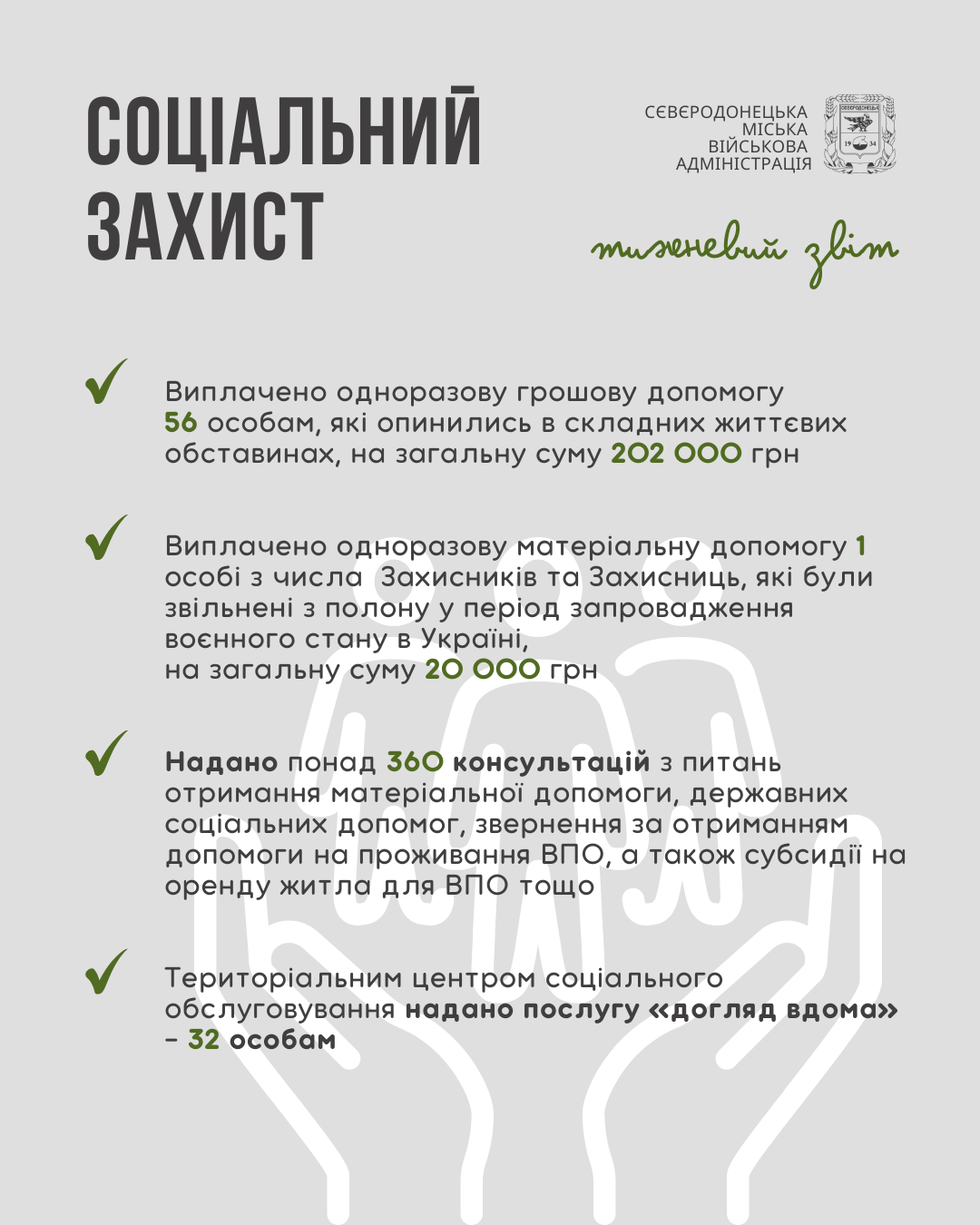 СОЦІАЛЬНИЙ ЗАХИСТ

СЄВЄРОДОНЕЦЬКА МІСЬКА ВІЙСЬКОВА АДМІНІСТРАЦІЯ

СЄВЄРОДОНЕЦЬК
19 34

тижневий звіт

Виплачено одноразову грошову допомогу 56 особам, які опинились в складних життєвих обставинах, на загальну суму 202 000 грн

Виплачено одноразову матеріальну допомогу 1 особі з числа Захисників та Захисниць, які були звільнені з полону у період запровадження воєнного стану в Україні, на загальну суму 20 000 грн

Надано понад 360 консультацій з питань отримання матеріальної допомоги, державних соціальних допомог, звернення за отриманням допомоги на проживання ВПО, а також субсидії на оренду житла для ВПО тощо

Територіальним центром соціального обслуговування надано послугу «догляд вдома» – 32 особам